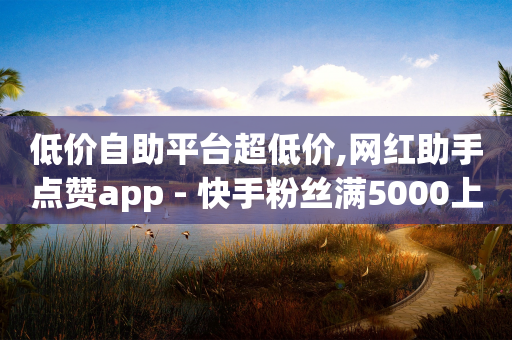 低价自助平台超低价,网红助手点赞app - 快手粉丝满5000上